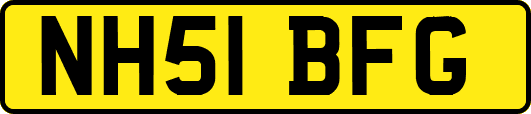 NH51 BFG